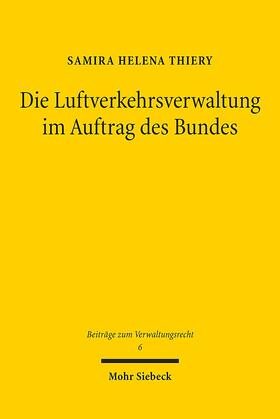 SAMIRA HELENA THIERY

Die Luftverkehrsverwaltung im Auftrag des Bundes

Beiträge zum Verwaltungsrecht
6

Mohr Siebeck